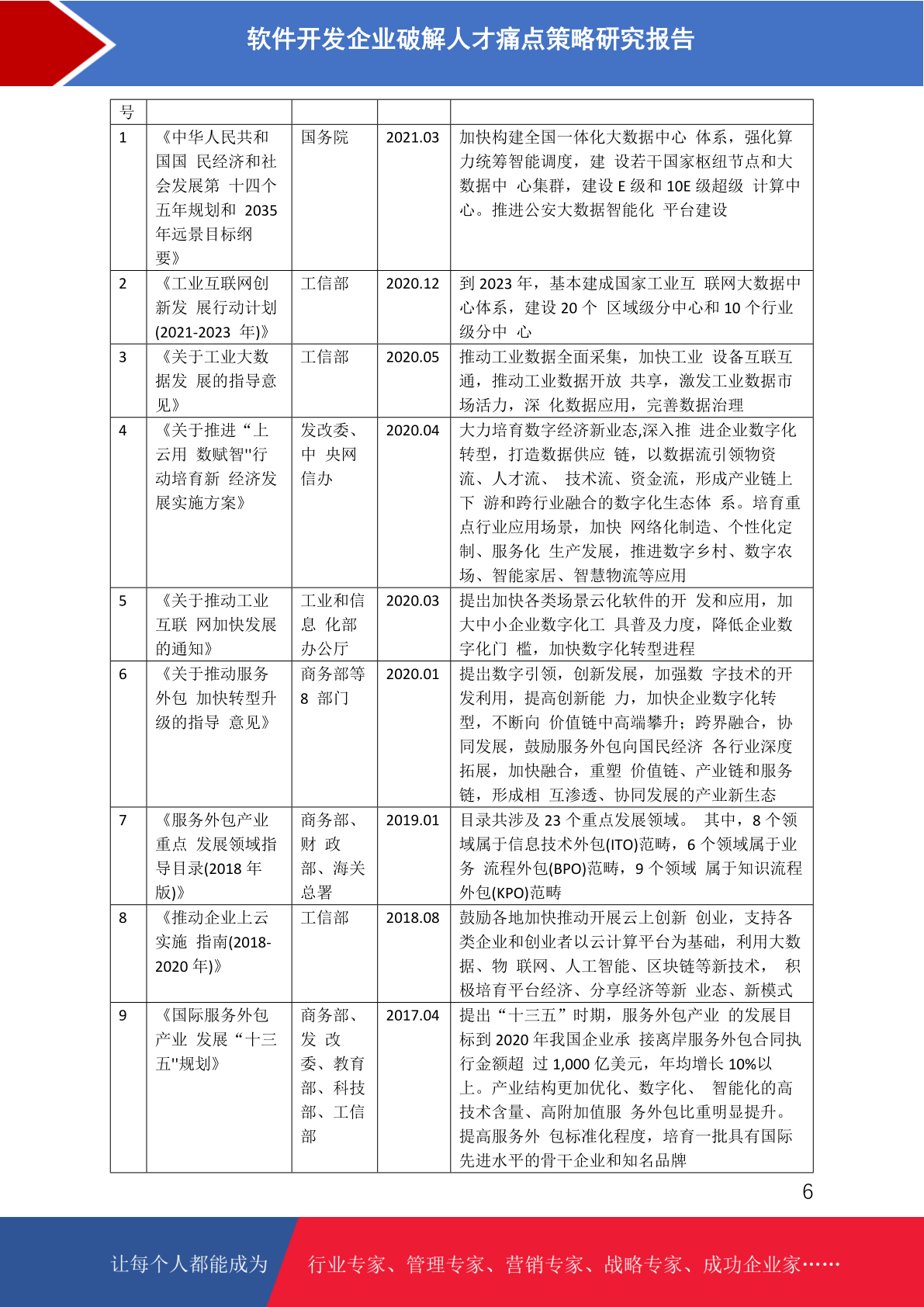 软件开发企业破解人才痛点策略研究报告

| 号 | | | | |
|---|---|---|---|---|
| 1 | 《中华人民共和国国 民经济和社会发展第 十四个五年规划和 2035 年远景目标纲要》 | 国务院 | 2021.03 | 加快构建全国一体化大数据中心 体系，强化算力统筹智能调度，建 设若干国家枢纽节点和大数据中 心集群，建设 E 级和 10E 级超级 计算中心。推进公安大数据智能化 平台建设 |
| 2 | 《工业互联网创新发 展行动计划(2021-2023 年)》 | 工信部 | 2020.12 | 到 2023 年，基本建成国家工业互 联网大数据中心体系，建设 20 个 区域级分中心和 10 个行业级分中 心 |
| 3 | 《关于工业大数据发 展的指导意见》 | 工信部 | 2020.05 | 推动工业数据全面采集，加快工业 设备互联互通，推动工业数据开放 共享，激发工业数据市场活力，深 化数据应用，完善数据治理 |
| 4 | 《关于推进“上云用 数赋智"行动培育新 经济发展实施方案》 | 发改委、中 央网信办 | 2020.04 | 大力培育数字经济新业态,深入推 进企业数字化转型，打造数据供应 链，以数据流引领物资流、人才流、 技术流、资金流，形成产业链上下 游和跨行业融合的数字化生态体 系。培育重点行业应用场景，加快 网络化制造、个性化定制、服务化 生产发展，推进数字乡村、数字农场、智能家居、智慧物流等应用 |
| 5 | 《关于推动工业互联 网加快发展的通知》 | 工业和信息 化部办公厅 | 2020.03 | 提出加快各类场景云化软件的开 发和应用，加大中小企业数字化工 具普及力度，降低企业数字化门 槛，加快数字化转型进程 |
| 6 | 《关于推动服务外包 加快转型升级的指导 意见》 | 商务部等 8 部门 | 2020.01 | 提出数字引领，创新发展，加强数 字技术的开发利用，提高创新能 力，加快企业数字化转型，不断向 价值链中高端攀升；跨界融合，协同发展，鼓励服务外包向国民经济 各行业深度拓展，加快融合，重塑 价值链、产业链和服务链，形成相 互渗透、协同发展的产业新生态 |
| 7 | 《服务外包产业重点 发展领域指导目录(2018 年版)》 | 商务部、财 政部、海关总署 | 2019.01 | 目录共涉及 23 个重点发展领域。 其中，8 个领域属于信息技术外包(ITO)范畴，6 个领域属于业务 流程外包(BPO)范畴，9 个领域 属于知识流程外包(KPO)范畴 |
| 8 | 《推动企业上云实施 指南(2018-2020 年)》 | 工信部 | 2018.08 | 鼓励各地加快推动开展云上创新 创业，支持各类企业和创业者以云计算平台为基础，利用大数据、物 联网、人工智能、区块链等新技术， 积极培育平台经济、分享经济等新 业态、新模式 |
| 9 | 《国际服务外包产业 发展“十三五"规划》 | 商务部、发 改委、教育部、科技部、工信部 | 2017.04 | 提出“十三五”时期，服务外包产业 的发展目标到 2020 年我国企业承 接离岸服务外包合同执行金额超 过 1,000 亿美元，年均增长 10%以上。产业结构更加优化、数字化、 智能化的高技术含量、高附加值服 务外包比重明显提升。提高服务外 包标准化程度，培育一批具有国际先进水平的骨干企业和知名品牌 |

6

让每个人都能成为 行业专家、管理专家、营销专家、战略专家、成功企业家……